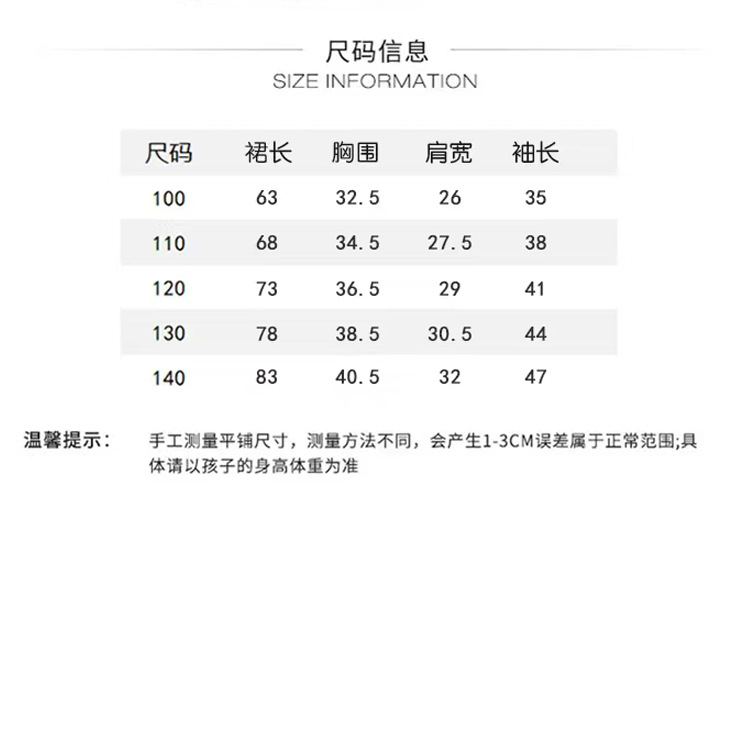 尺码信息
SIZE INFORMATION

| 尺码 | 裙长 | 胸围 | 肩宽 | 袖长 |
|---|---|---|---|---|
| 100 | 63 | 32.5 | 26 | 35 |
| 110 | 68 | 34.5 | 27.5 | 38 |
| 120 | 73 | 36.5 | 29 | 41 |
| 130 | 78 | 38.5 | 30.5 | 44 |
| 140 | 83 | 40.5 | 32 | 47 |

温馨提示：

手工测量平铺尺寸，测量方法不同，会产生1-3CM误差属于正常范围;具体请以孩子的身高体重为准